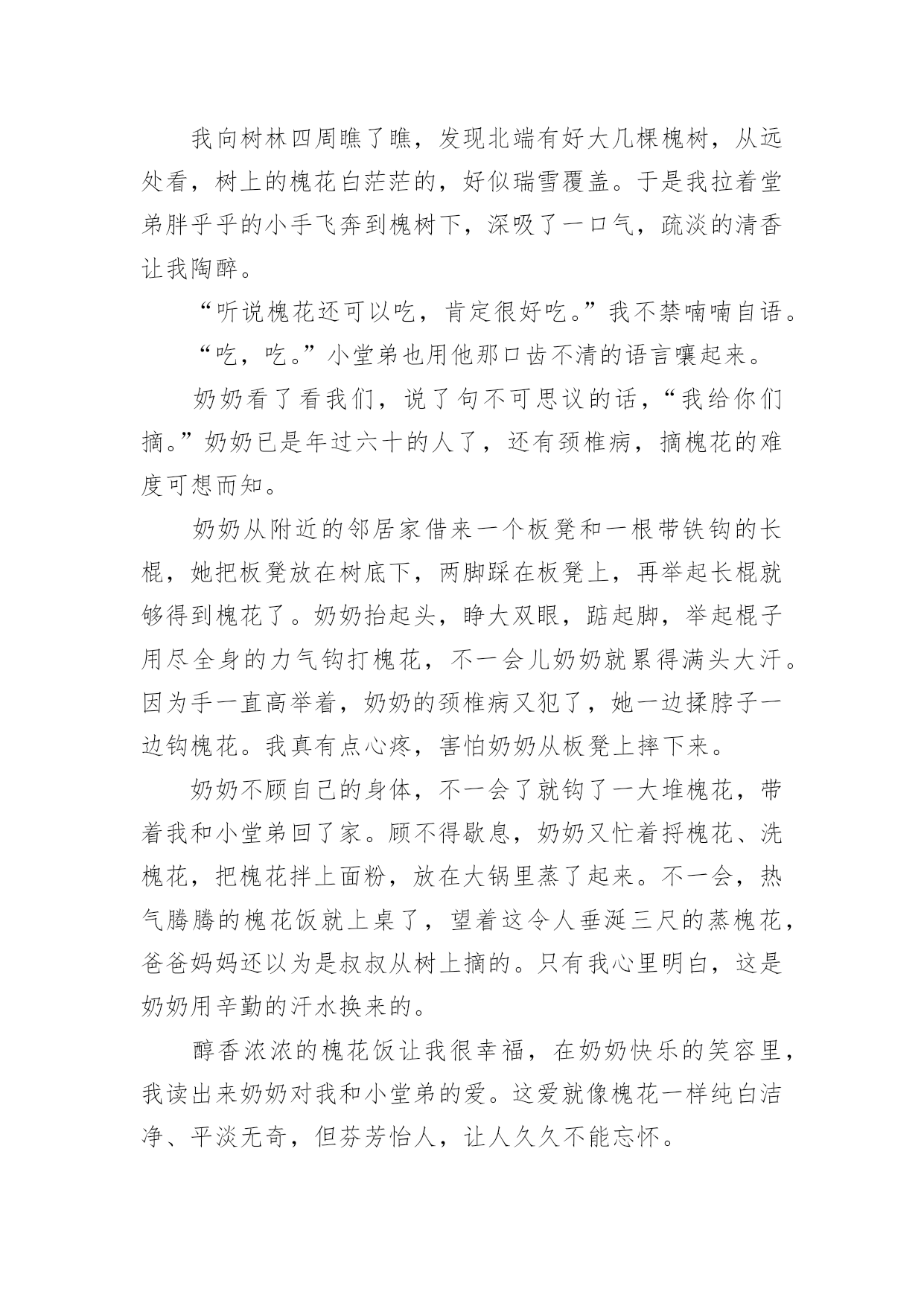 我向树林四周瞧了瞧，发现北端有好大几棵槐树，从远处看，树上的槐花白茫茫的，好似瑞雪覆盖。于是我拉着堂弟胖乎乎的小手飞奔到槐树下，深吸了一口气，疏淡的清香让我陶醉。

“听说槐花还可以吃，肯定很好吃。”我不禁喃喃自语。

“吃，吃。”小堂弟也用他那口齿不清的语言嚷起来。

奶奶看了看我们，说了句不可思议的话，“我给你们摘。”奶奶已是年过六十的人了，还有颈椎病，摘槐花的难度可想而知。

奶奶从附近的邻居家借来一个板凳和一根带铁钩的长棍，她把板凳放在树底下，两脚踩在板凳上，再举起长棍就够得到槐花了。奶奶抬起头，睁大双眼，踮起脚，举起棍子用尽全身的力气钩打槐花，不一会儿奶奶就累得满头大汗。因为手一直高举着，奶奶的颈椎病又犯了，她一边揉脖子一边钩槐花。我真有点心疼，害怕奶奶从板凳上摔下来。

奶奶不顾自己的身体，不一会了就钩了一大堆槐花，带着我和小堂弟回了家。顾不得歇息，奶奶又忙着捋槐花、洗槐花，把槐花拌上面粉，放在大锅里蒸了起来。不一会，热气腾腾的槐花饭就上桌了，望着这令人垂涎三尺的蒸槐花，爸爸妈妈还以为是叔叔从树上摘的。只有我心里明白，这是奶奶用辛勤的汗水换来的。

醇香浓浓的槐花饭让我很幸福，在奶奶快乐的笑容里，我读出来奶奶对我和小堂弟的爱。这爱就像槐花一样纯白洁净、平淡无奇，但芬芳怡人，让人久久不能忘怀。